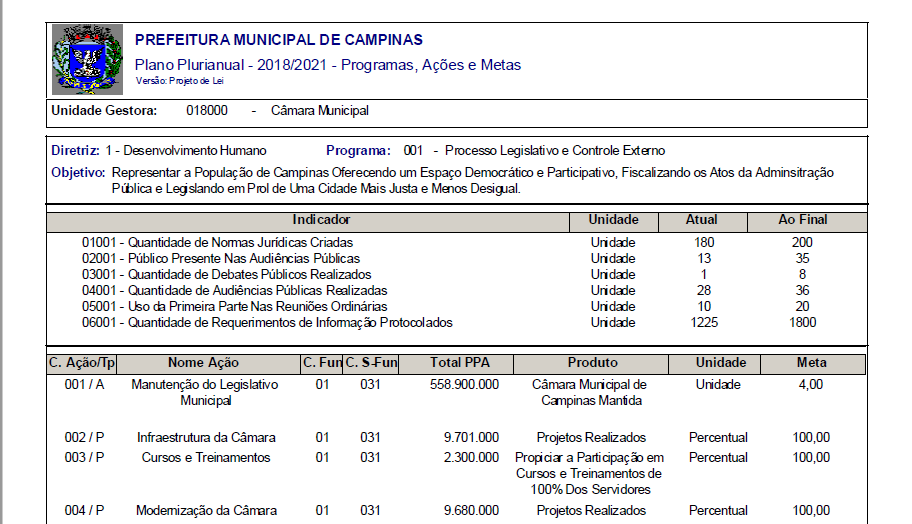 PREFEITURA MUNICIPAL DE CAMPINAS
Plano Plurianual - 2018/2021 - Programas, Ações e Metas
Versão: Projeto de Lei

Unidade Gestora: 018000 - Câmara Municipal

Diretriz: 1 - Desenvolvimento Humano Programa: 001 - Processo Legislativo e Controle Externo
Objetivo: Representar a População de Campinas Oferecendo um Espaço Democrático e Participativo, Fiscalizando os Atos da Adminsitração Pública e Legislando em Prol de Uma Cidade Mais Justa e Menos Desigual.

| Indicador | Unidade | Atual | Ao Final |
|---|---|---|---|
| 01001 - Quantidade de Normas Jurídicas Criadas | Unidade | 180 | 200 |
| 02001 - Público Presente Nas Audiências Públicas | Unidade | 13 | 35 |
| 03001 - Quantidade de Debates Públicos Realizados | Unidade | 1 | 8 |
| 04001 - Quantidade de Audiências Públicas Realizadas | Unidade | 28 | 36 |
| 05001 - Uso da Primeira Parte Nas Reuniões Ordinárias | Unidade | 10 | 20 |
| 06001 - Quantidade de Requerimentos de Informação Protocolados | Unidade | 1225 | 1800 |

| C. Ação/Tp | Nome Ação | C. Fun | C. S-Fun | Total PPA | Produto | Unidade | Meta |
|---|---|---|---|---|---|---|---|
| 001 / A | Manutenção do Legislativo Municipal | 01 | 031 | 558.900.000 | Câmara Municipal de Campinas Mantida | Unidade | 4,00 |
| 002 / P | Infraestrutura da Câmara | 01 | 031 | 9.701.000 | Projetos Realizados | Percentual | 100,00 |
| 003 / P | Cursos e Treinamentos | 01 | 031 | 2.300.000 | Propiciar a Participação em Cursos e Treinamentos de 100% Dos Servidores | Percentual | 100,00 |
| 004 / P | Modernização da Câmara | 01 | 031 | 9.680.000 | Projetos Realizados | Percentual | 100,00 |